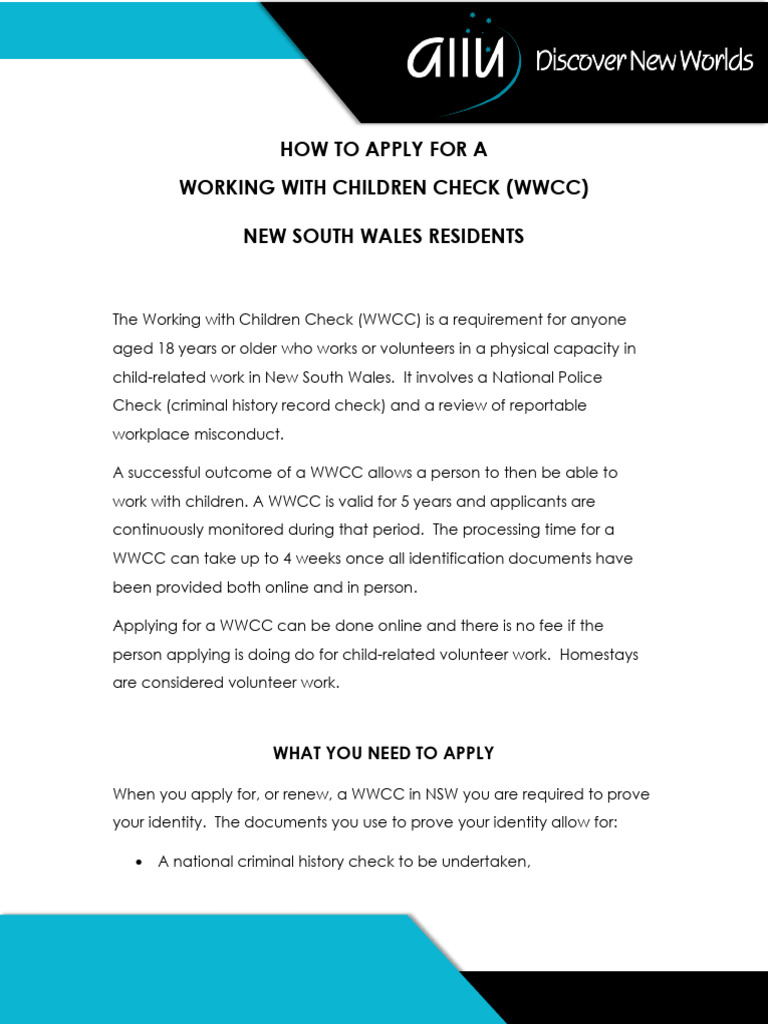 aiiu Discover New Worlds

HOW TO APPLY FOR A
WORKING WITH CHILDREN CHECK (WWCC)

NEW SOUTH WALES RESIDENTS

The Working with Children Check (WWCC) is a requirement for anyone aged 18 years or older who works or volunteers in a physical capacity in child-related work in New South Wales. It involves a National Police Check (criminal history record check) and a review of reportable workplace misconduct.

A successful outcome of a WWCC allows a person to then be able to work with children. A WWCC is valid for 5 years and applicants are continuously monitored during that period. The processing time for a WWCC can take up to 4 weeks once all identification documents have been provided both online and in person.

Applying for a WWCC can be done online and there is no fee if the person applying is doing do for child-related volunteer work. Homestays are considered volunteer work.

WHAT YOU NEED TO APPLY

When you apply for, or renew, a WWCC in NSW you are required to prove your identity. The documents you use to prove your identity allow for:

• A national criminal history check to be undertaken,